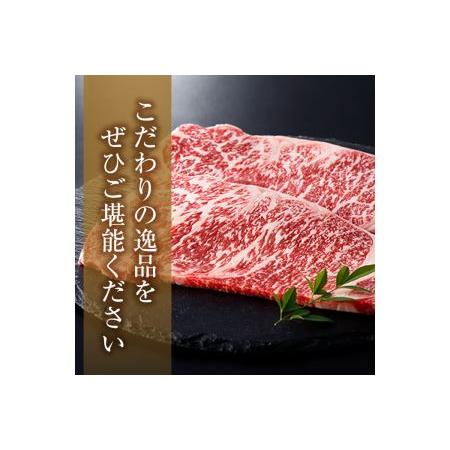 こだわりの逸品を
ぜひご堪能ください